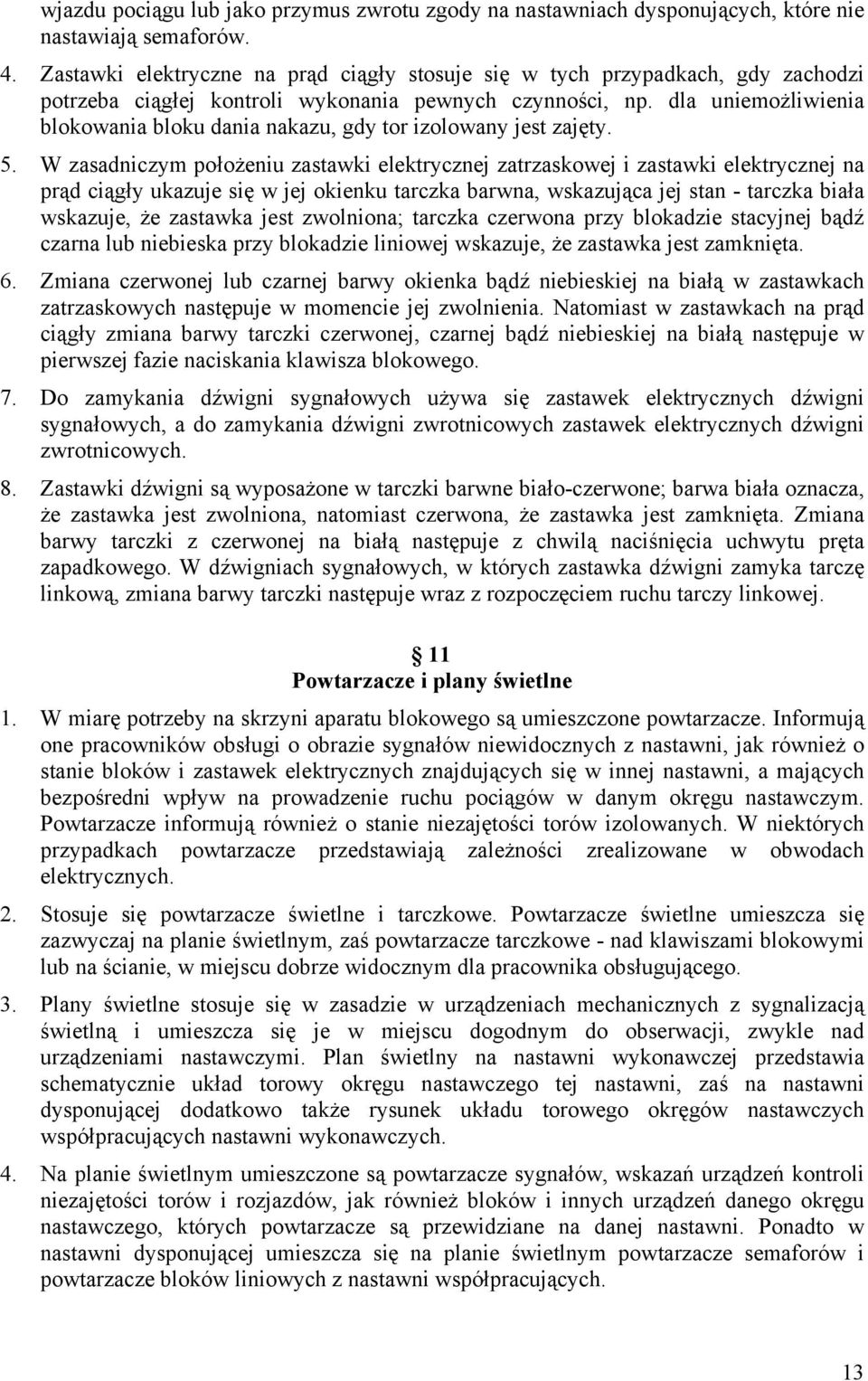 wjazdu pociągu lub jako przymus zwrotu zgody na nastawniach dysponujących, które nie nastawiają semaforów.

4. Zastawki elektryczne na prąd ciągły stosuje się w tych przypadkach, gdy zachodzi potrzeba ciągłej kontroli wykonania pewnych czynności, np. dla uniemożliwienia blokowania bloku dania nakazu, gdy tor izolowany jest zajęty.

5. W zasadniczym położeniu zastawki elektrycznej zatrzaskowej i zastawki elektrycznej na prąd ciągły ukazuje się w jej okienku tarczka barwna, wskazująca jej stan - tarczka biała wskazuje, że zastawka jest zwolniona; tarczka czerwona przy blokadzie stacyjnej bądź czarna lub niebieska przy blokadzie liniowej wskazuje, że zastawka jest zamknięta.

6. Zmiana czerwonej lub czarnej barwy okienka bądź niebieskiej na białą w zastawkach zatrzaskowych następuje w momencie jej zwolnienia. Natomiast w zastawkach na prąd ciągły zmiana barwy tarczki czerwonej, czarnej bądź niebieskiej na białą następuje w pierwszej fazie naciskania klawisza blokowego.

7. Do zamykania dźwigni sygnałowych używa się zastawek elektrycznych dźwigni sygnałowych, a do zamykania dźwigni zwrotnicowych zastawek elektrycznych dźwigni zwrotnicowych.

8. Zastawki dźwigni są wyposażone w tarczki barwne biało-czerwone; barwa biała oznacza, że zastawka jest zwolniona, natomiast czerwona, że zastawka jest zamknięta. Zmiana barwy tarczki z czerwonej na białą następuje z chwilą naciśnięcia uchwytu pręta zapadkowego. W dźwigniach sygnałowych, w których zastawka dźwigni zamyka tarczę linkową, zmiana barwy tarczki następuje wraz z rozpoczęciem ruchu tarczy linkowej.

§ 11
Powtarzacze i plany świetlne

1. W miarę potrzeby na skrzyni aparatu blokowego są umieszczone powtarzacze. Informują one pracowników obsługi o obrazie sygnałów niewidocznych z nastawni, jak również o stanie bloków i zastawek elektrycznych znajdujących się w innej nastawni, a mających bezpośredni wpływ na prowadzenie ruchu pociągów w danym okręgu nastawczym. Powtarzacze informują również o stanie niezajętości torów izolowanych. W niektórych przypadkach powtarzacze przedstawiają zależności zrealizowane w obwodach elektrycznych.

2. Stosuje się powtarzacze świetlne i tarczkowe. Powtarzacze świetlne umieszcza się zazwyczaj na planie świetlnym, zaś powtarzacze tarczkowe - nad klawiszami blokowymi lub na ścianie, w miejscu dobrze widocznym dla pracownika obsługującego.

3. Plany świetlne stosuje się w zasadzie w urządzeniach mechanicznych z sygnalizacją świetlną i umieszcza się je w miejscu dogodnym do obserwacji, zwykle nad urządzeniami nastawczymi. Plan świetlny na nastawni wykonawczej przedstawia schematycznie układ torowy okręgu nastawczego tej nastawni, zaś na nastawni dysponującej dodatkowo także rysunek układu torowego okręgów nastawczych współpracujących nastawni wykonawczych.

4. Na planie świetlnym umieszczone są powtarzacze sygnałów, wskazań urządzeń kontroli niezajętości torów i rozjazdów, jak również bloków i innych urządzeń danego okręgu nastawczego, których powtarzacze są przewidziane na danej nastawni. Ponadto w nastawni dysponującej umieszcza się na planie świetlnym powtarzacze semaforów i powtarzacze bloków liniowych z nastawni współpracujących.

13